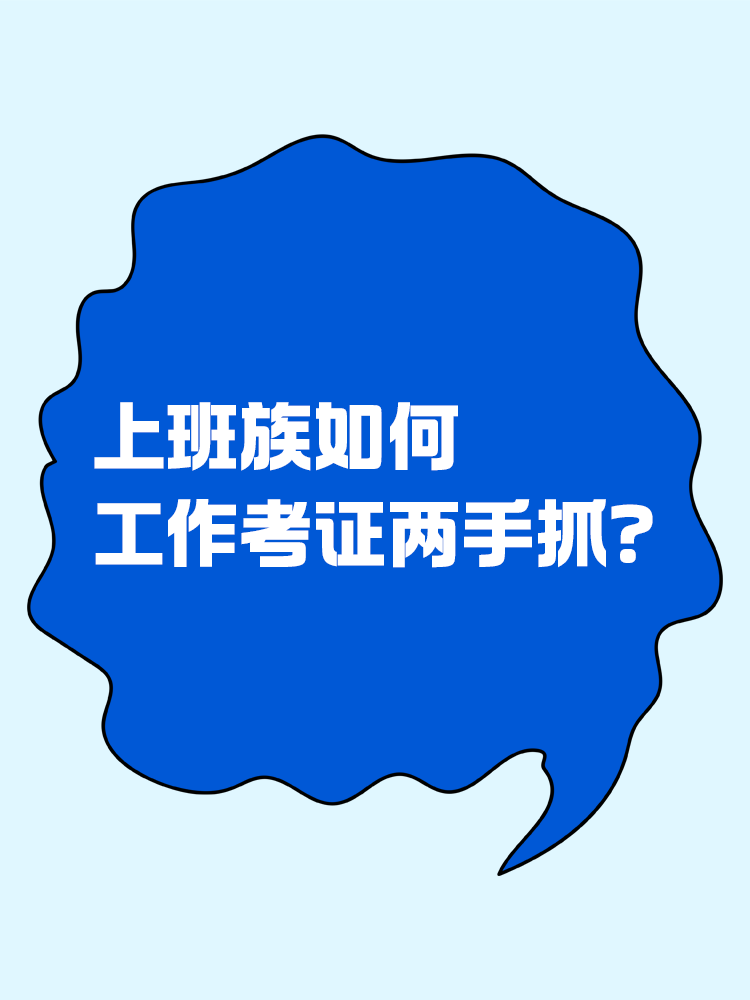 上班族如何
工作考证两手抓?